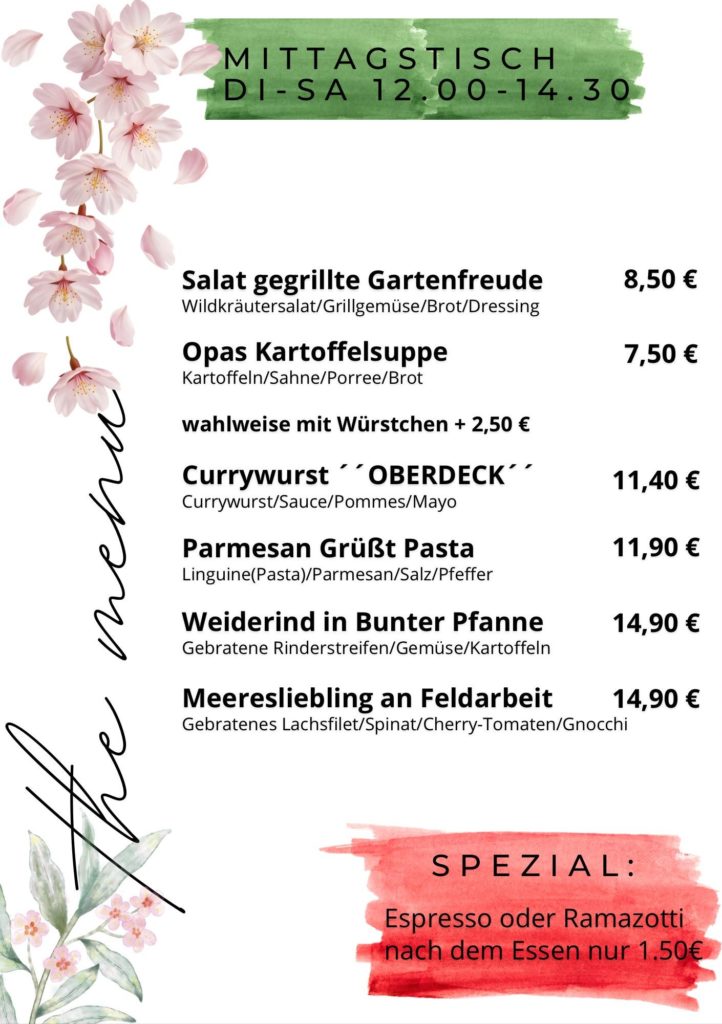 MITTAGSTISCH
DI-SA 12.00-14.30

the menu

Salat gegrillte Gartenfreude 8,50 €
Wildkräutersalat/Grillgemüse/Brot/Dressing

Opas Kartoffelsuppe 7,50 €
Kartoffeln/Sahne/Porree/Brot

wahlweise mit Würstchen + 2,50 €

Currywurst ´´OBERDECK´´ 11,40 €
Currywurst/Sauce/Pommes/Mayo

Parmesan Grüßt Pasta 11,90 €
Linguine(Pasta)/Parmesan/Salz/Pfeffer

Weiderind in Bunter Pfanne 14,90 €
Gebratene Rinderstreifen/Gemüse/Kartoffeln

Meeresliebling an Feldarbeit 14,90 €
Gebratenes Lachsfilet/Spinat/Cherry-Tomaten/Gnocchi

SPEZIAL:

Espresso oder Ramazotti nach dem Essen nur 1.50€